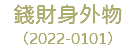 錢財身外物
（2022-0101）